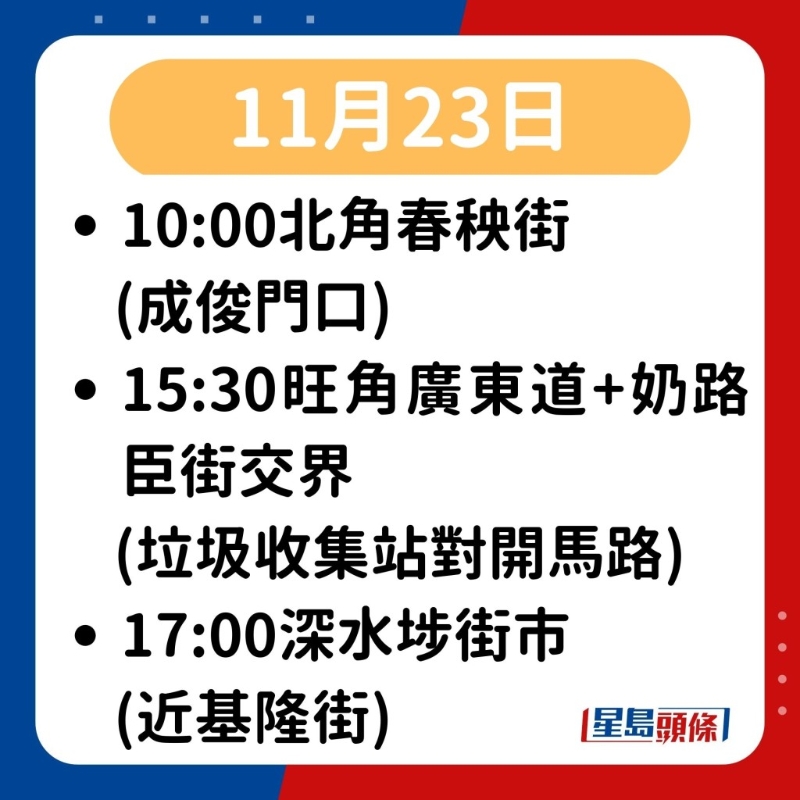 11月23日

• 10:00北角春秧街 (成俊門口)

• 15:30旺角廣東道+奶路臣街交界 (垃圾收集站對開馬路)

• 17:00深水埗街市 (近基隆街)

星島頭條